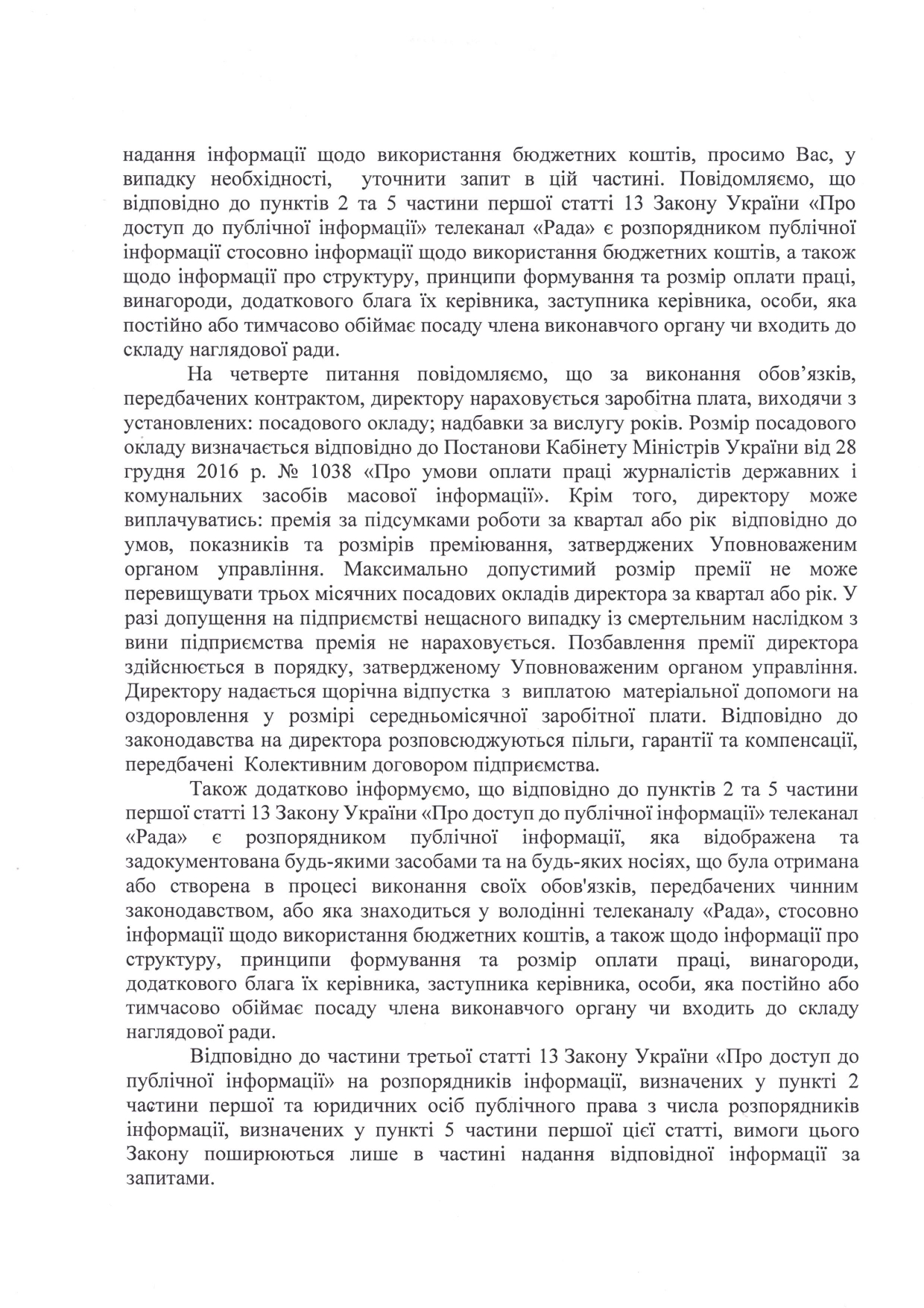 надання інформації щодо використання бюджетних коштів, просимо Вас, у випадку необхідності, уточнити запит в цій частині. Повідомляємо, що відповідно до пунктів 2 та 5 частини першої статті 13 Закону України «Про доступ до публічної інформації» телеканал «Рада» є розпорядником публічної інформації стосовно інформації щодо використання бюджетних коштів, а також щодо інформації про структуру, принципи формування та розмір оплати праці, винагороди, додаткового блага їх керівника, заступника керівника, особи, яка постійно або тимчасово обіймає посаду члена виконавчого органу чи входить до складу наглядової ради.

На четверте питання повідомляємо, що за виконання обов'язків, передбачених контрактом, директору нараховується заробітна плата, виходячи з установлених: посадового окладу; надбавки за вислугу років. Розмір посадового окладу визначається відповідно до Постанови Кабінету Міністрів України від 28 грудня 2016 р. № 1038 «Про умови оплати праці журналістів державних і комунальних засобів масової інформації». Крім того, директору може виплачуватись: премія за підсумками роботи за квартал або рік відповідно до умов, показників та розмірів преміювання, затверджених Уповноваженим органом управління. Максимально допустимий розмір премії не може перевищувати трьох місячних посадових окладів директора за квартал або рік. У разі допущення на підприємстві нещасного випадку із смертельним наслідком з вини підприємства премія не нараховується. Позбавлення премії директора здійснюється в порядку, затвердженому Уповноваженим органом управління. Директору надається щорічна відпустка з виплатою матеріальної допомоги на оздоровлення у розмірі середньомісячної заробітної плати. Відповідно до законодавства на директора розповсюджуються пільги, гарантії та компенсації, передбачені Колективним договором підприємства.

Також додатково інформуємо, що відповідно до пунктів 2 та 5 частини першої статті 13 Закону України «Про доступ до публічної інформації» телеканал «Рада» є розпорядником публічної інформації, яка відображена та задокументована будь-якими засобами та на будь-яких носіях, що була отримана або створена в процесі виконання своїх обов'язків, передбачених чинним законодавством, або яка знаходиться у володінні телеканалу «Рада», стосовно інформації щодо використання бюджетних коштів, а також щодо інформації про структуру, принципи формування та розмір оплати праці, винагороди, додаткового блага їх керівника, заступника керівника, особи, яка постійно або тимчасово обіймає посаду члена виконавчого органу чи входить до складу наглядової ради.

Відповідно до частини третьої статті 13 Закону України «Про доступ до публічної інформації» на розпорядників інформації, визначених у пункті 2 частини першої та юридичних осіб публічного права з числа розпорядників інформації, визначених у пункті 5 частини першої цієї статті, вимоги цього Закону поширюються лише в частині надання відповідної інформації за запитами.